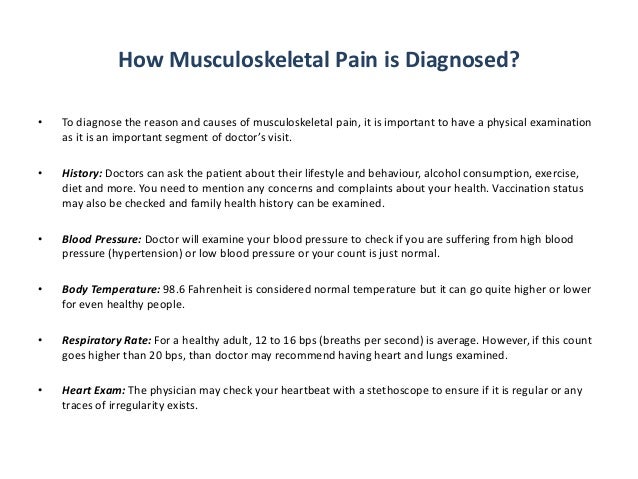 How Musculoskeletal Pain is Diagnosed?

• To diagnose the reason and causes of musculoskeletal pain, it is important to have a physical examination as it is an important segment of doctor's visit.

• History: Doctors can ask the patient about their lifestyle and behaviour, alcohol consumption, exercise, diet and more. You need to mention any concerns and complaints about your health. Vaccination status may also be checked and family health history can be examined.

• Blood Pressure: Doctor will examine your blood pressure to check if you are suffering from high blood pressure (hypertension) or low blood pressure or your count is just normal.

• Body Temperature: 98.6 Fahrenheit is considered normal temperature but it can go quite higher or lower for even healthy people.

• Respiratory Rate: For a healthy adult, 12 to 16 bps (breaths per second) is average. However, if this count goes higher than 20 bps, than doctor may recommend having heart and lungs examined.

• Heart Exam: The physician may check your heartbeat with a stethoscope to ensure if it is regular or any traces of irregularity exists.